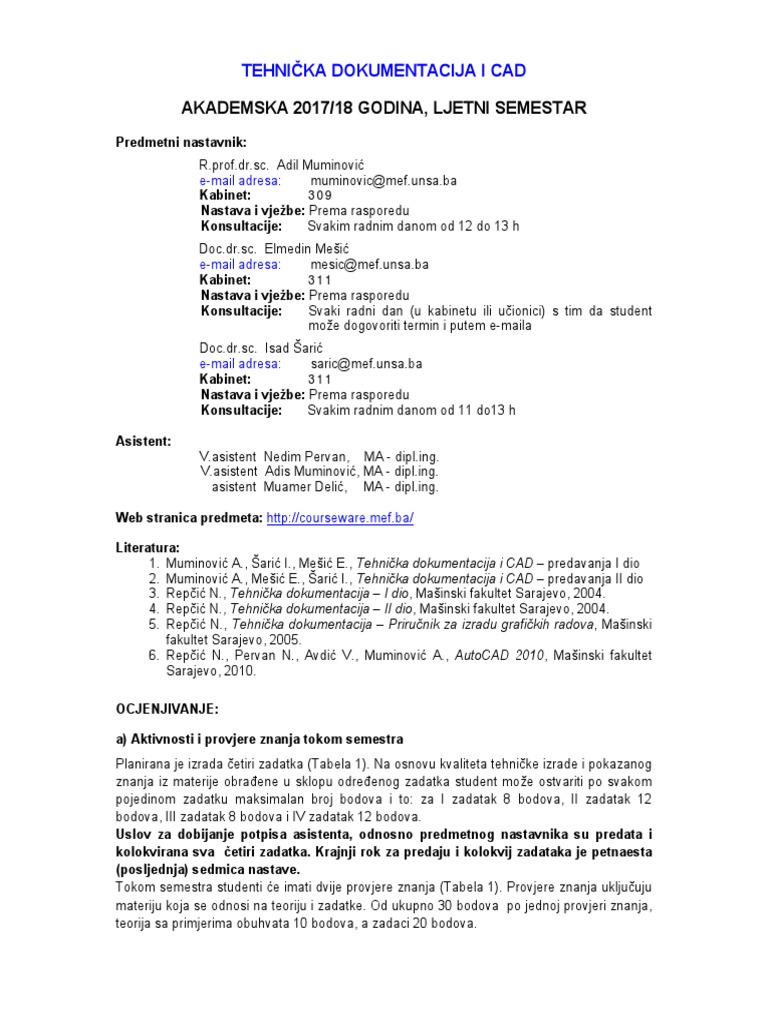 TEHNIČKA DOKUMENTACIJA I CAD

AKADEMSKA 2017/18 GODINA, LJETNI SEMESTAR

Predmetni nastavnik:

R.prof.dr.sc. Adil Muminović
e-mail adresa: muminovic@mef.unsa.ba
Kabinet: 309
Nastava i vježbe: Prema rasporedu
Konsultacije: Svakim radnim danom od 12 do 13 h

Doc.dr.sc. Elmedin Mešić
e-mail adresa: mesic@mef.unsa.ba
Kabinet: 311
Nastava i vježbe: Prema rasporedu
Konsultacije: Svaki radni dan (u kabinetu ili učionici) s tim da student može dogovoriti termin i putem e-maila

Doc.dr.sc. Isad Šarić
e-mail adresa: saric@mef.unsa.ba
Kabinet: 311
Nastava i vježbe: Prema rasporedu
Konsultacije: Svakim radnim danom od 11 do13 h

Asistent:
V.asistent Nedim Pervan, MA - dipl.ing.
V.asistent Adis Muminović, MA - dipl.ing.
asistent Muamer Delić, MA - dipl.ing.

Web stranica predmeta: http://courseware.mef.ba/

Literatura:
1. Muminović A., Šarić I., Mešić E., Tehnička dokumentacija i CAD – predavanja I dio
2. Muminović A., Mešić E., Šarić I., Tehnička dokumentacija i CAD – predavanja II dio
3. Repčić N., Tehnička dokumentacija – I dio, Mašinski fakultet Sarajevo, 2004.
4. Repčić N., Tehnička dokumentacija – II dio, Mašinski fakultet Sarajevo, 2004.
5. Repčić N., Tehnička dokumentacija – Priručnik za izradu grafičkih radova, Mašinski fakultet Sarajevo, 2005.
6. Repčić N., Pervan N., Avdić V., Muminović A., AutoCAD 2010, Mašinski fakultet Sarajevo, 2010.

OCJENJIVANJE:

a) Aktivnosti i provjere znanja tokom semestra

Planirana je izrada četiri zadatka (Tabela 1). Na osnovu kvaliteta tehničke izrade i pokazanog znanja iz materije obrađene u sklopu određenog zadatka student može ostvariti po svakom pojedinom zadatku maksimalan broj bodova i to: za I zadatak 8 bodova, II zadatak 12 bodova, III zadatak 8 bodova i IV zadatak 12 bodova.
Uslov za dobijanje potpisa asistenta, odnosno predmetnog nastavnika su predata i kolokvirana sva četiri zadatka. Krajnji rok za predaju i kolokvij zadataka je petnaesta (posljednja) sedmica nastave.
Tokom semestra studenti će imati dvije provjere znanja (Tabela 1). Provjere znanja uključuju materiju koja se odnosi na teoriju i zadatke. Od ukupno 30 bodova po jednoj provjeri znanja, teorija sa primjerima obuhvata 10 bodova, a zadaci 20 bodova.